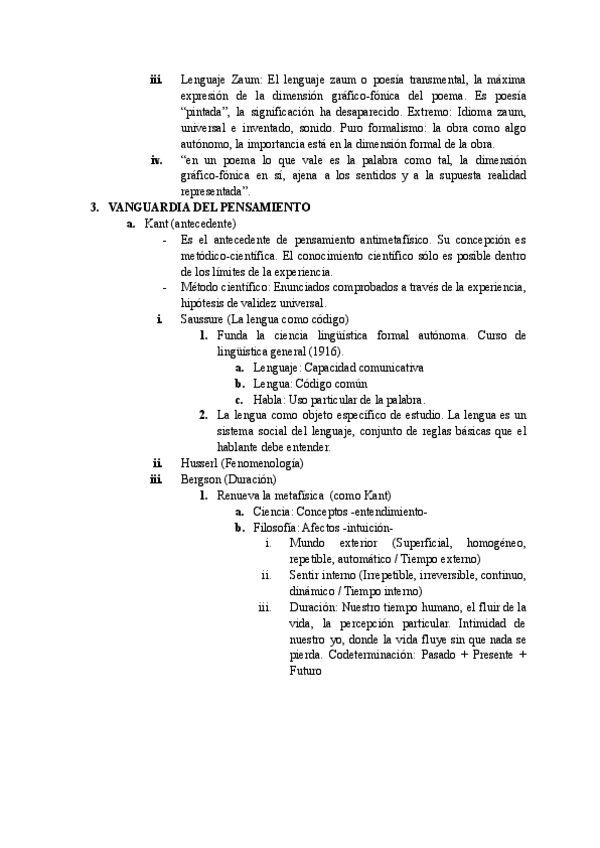 iii. Lenguaje Zaum: El lenguaje zaum o poesía transmental, la máxima expresión de la dimensión gráfico-fónica del poema. Es poesía "pintada", la significación ha desaparecido. Extremo: Idioma zaum, universal e inventado, sonido. Puro formalismo: la obra como algo autónomo, la importancia está en la dimensión formal de la obra.

iv. "en un poema lo que vale es la palabra como tal, la dimensión gráfico-fónica en sí, ajena a los sentidos y a la supuesta realidad representada".

3. VANGUARDIA DEL PENSAMIENTO

a. Kant (antecedente)

- Es el antecedente de pensamiento antimetafísico. Su concepción es metódico-científica. El conocimiento científico sólo es posible dentro de los límites de la experiencia.

- Método científico: Enunciados comprobados a través de la experiencia, hipótesis de validez universal.

i. Saussure (La lengua como código)

1. Funda la ciencia lingüística formal autónoma. Curso de lingüística general (1916).

a. Lenguaje: Capacidad comunicativa

b. Lengua: Código común

c. Habla: Uso particular de la palabra.

2. La lengua como objeto específico de estudio. La lengua es un sistema social del lenguaje, conjunto de reglas básicas que el hablante debe entender.

ii. Husserl (Fenomenología)

iii. Bergson (Duración)

1. Renueva la metafísica (como Kant)

a. Ciencia: Conceptos -entendimiento-

b. Filosofía: Afectos -intuición-

i. Mundo exterior (Superficial, homogéneo, repetible, automático / Tiempo externo)

ii. Sentir interno (Irrepetible, irreversible, continuo, dinámico / Tiempo interno)

iii. Duración: Nuestro tiempo humano, el fluir de la vida, la percepción particular. Intimidad de nuestro yo, donde la vida fluye sin que nada se pierda. Codeterminación: Pasado + Presente + Futuro